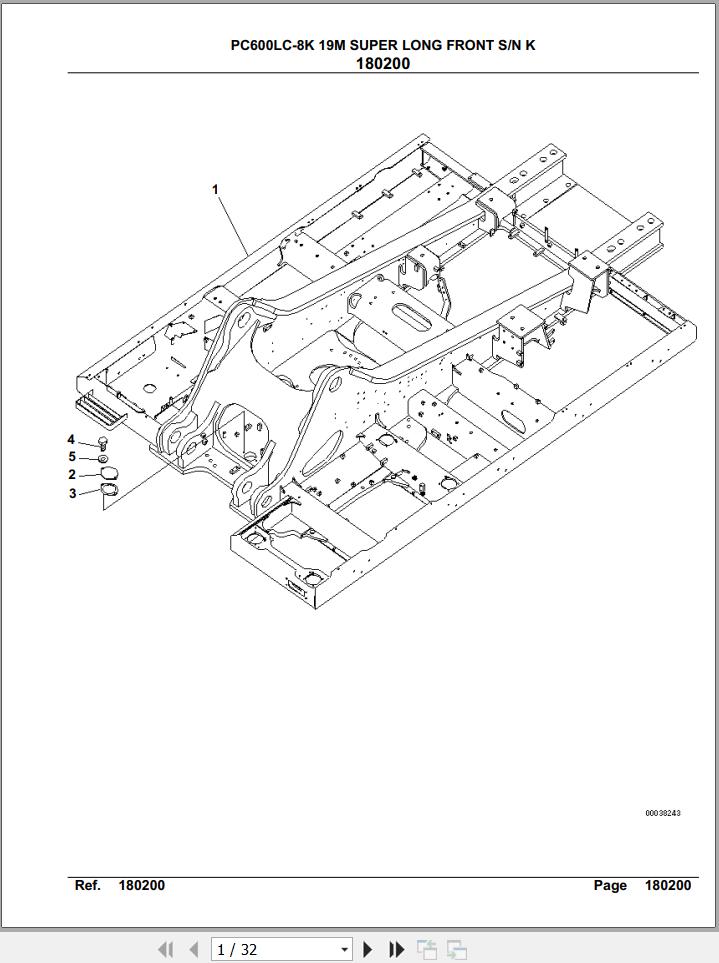 PC600LC-8K 19M SUPER LONG FRONT S/N K
180200

1
4
5
2
3

00038243

Ref. 180200 Page 180200

1 / 32